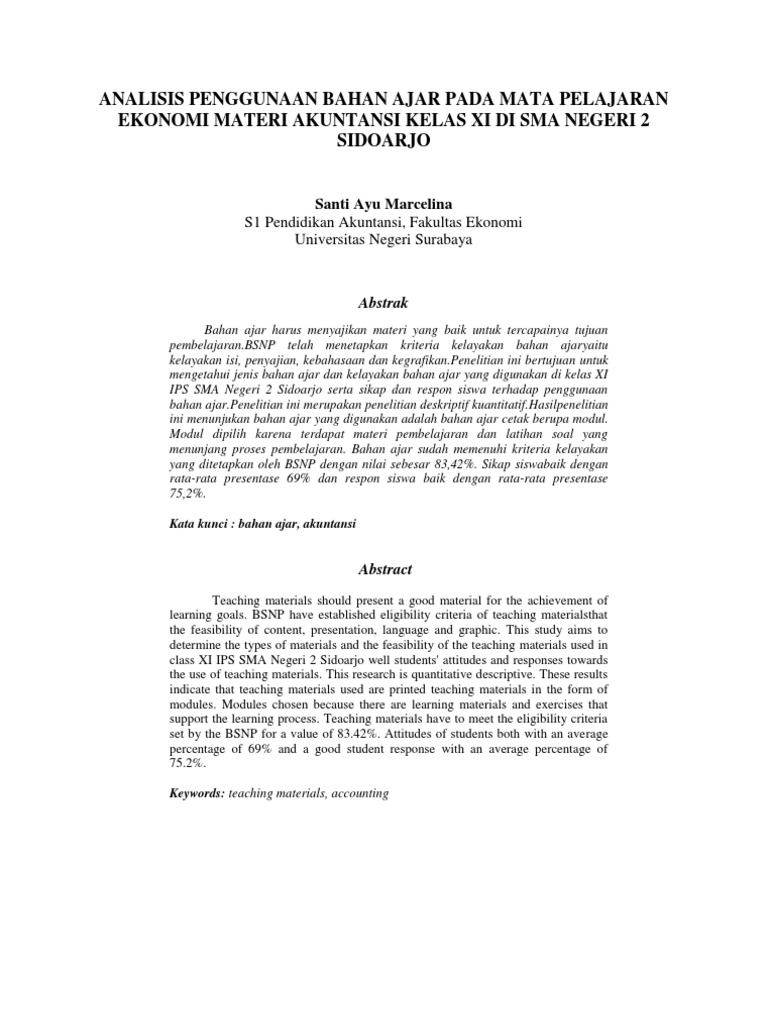 ANALISIS PENGGUNAAN BAHAN AJAR PADA MATA PELAJARAN EKONOMI MATERI AKUNTANSI KELAS XI DI SMA NEGERI 2 SIDOARJO

Santi Ayu Marcelina
S1 Pendidikan Akuntansi, Fakultas Ekonomi
Universitas Negeri Surabaya

Abstrak

Bahan ajar harus menyajikan materi yang baik untuk tercapainya tujuan pembelajaran.BSNP telah menetapkan kriteria kelayakan bahan ajaryaitu kelayakan isi, penyajian, kebahasaan dan kegrafikan.Penelitian ini bertujuan untuk mengetahui jenis bahan ajar dan kelayakan bahan ajar yang digunakan di kelas XI IPS SMA Negeri 2 Sidoarjo serta sikap dan respon siswa terhadap penggunaan bahan ajar.Penelitian ini merupakan penelitian deskriptif kuantitatif.Hasilpenelitian ini menunjukan bahan ajar yang digunakan adalah bahan ajar cetak berupa modul. Modul dipilih karena terdapat materi pembelajaran dan latihan soal yang menunjang proses pembelajaran. Bahan ajar sudah memenuhi kriteria kelayakan yang ditetapkan oleh BSNP dengan nilai sebesar 83,42%. Sikap siswabaik dengan rata-rata presentase 69% dan respon siswa baik dengan rata-rata presentase 75,2%.

Kata kunci : bahan ajar, akuntansi

Abstract

Teaching materials should present a good material for the achievement of learning goals. BSNP have established eligibility criteria of teaching materialsthat the feasibility of content, presentation, language and graphic. This study aims to determine the types of materials and the feasibility of the teaching materials used in class XI IPS SMA Negeri 2 Sidoarjo well students' attitudes and responses towards the use of teaching materials. This research is quantitative descriptive. These results indicate that teaching materials used are printed teaching materials in the form of modules. Modules chosen because there are learning materials and exercises that support the learning process. Teaching materials have to meet the eligibility criteria set by the BSNP for a value of 83.42%. Attitudes of students both with an average percentage of 69% and a good student response with an average percentage of 75.2%.

Keywords: teaching materials, accounting